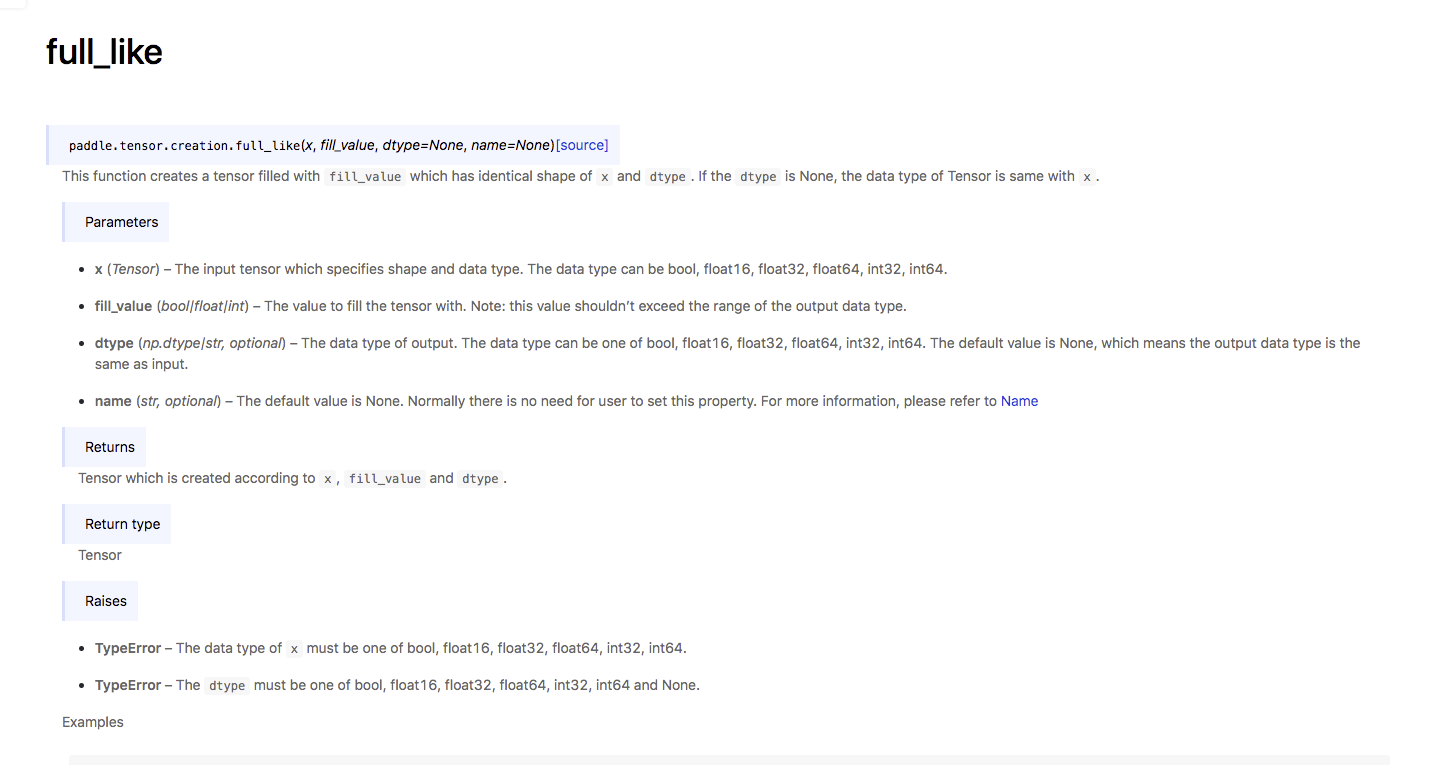 full_like

paddle.tensor.creation.full_like(x, fill_value, dtype=None, name=None)[source]

This function creates a tensor filled with fill_value which has identical shape of x and dtype. If the dtype is None, the data type of Tensor is same with x.

Parameters

- x (Tensor) – The input tensor which specifies shape and data type. The data type can be bool, float16, float32, float64, int32, int64.
- fill_value (bool|float|int) – The value to fill the tensor with. Note: this value shouldn't exceed the range of the output data type.
- dtype (np.dtype|str, optional) – The data type of output. The data type can be one of bool, float16, float32, float64, int32, int64. The default value is None, which means the output data type is the same as input.
- name (str, optional) – The default value is None. Normally there is no need for user to set this property. For more information, please refer to Name

Returns

Tensor which is created according to x, fill_value and dtype.

Return type

Tensor

Raises

- TypeError – The data type of x must be one of bool, float16, float32, float64, int32, int64.
- TypeError – The dtype must be one of bool, float16, float32, float64, int32, int64 and None.

Examples